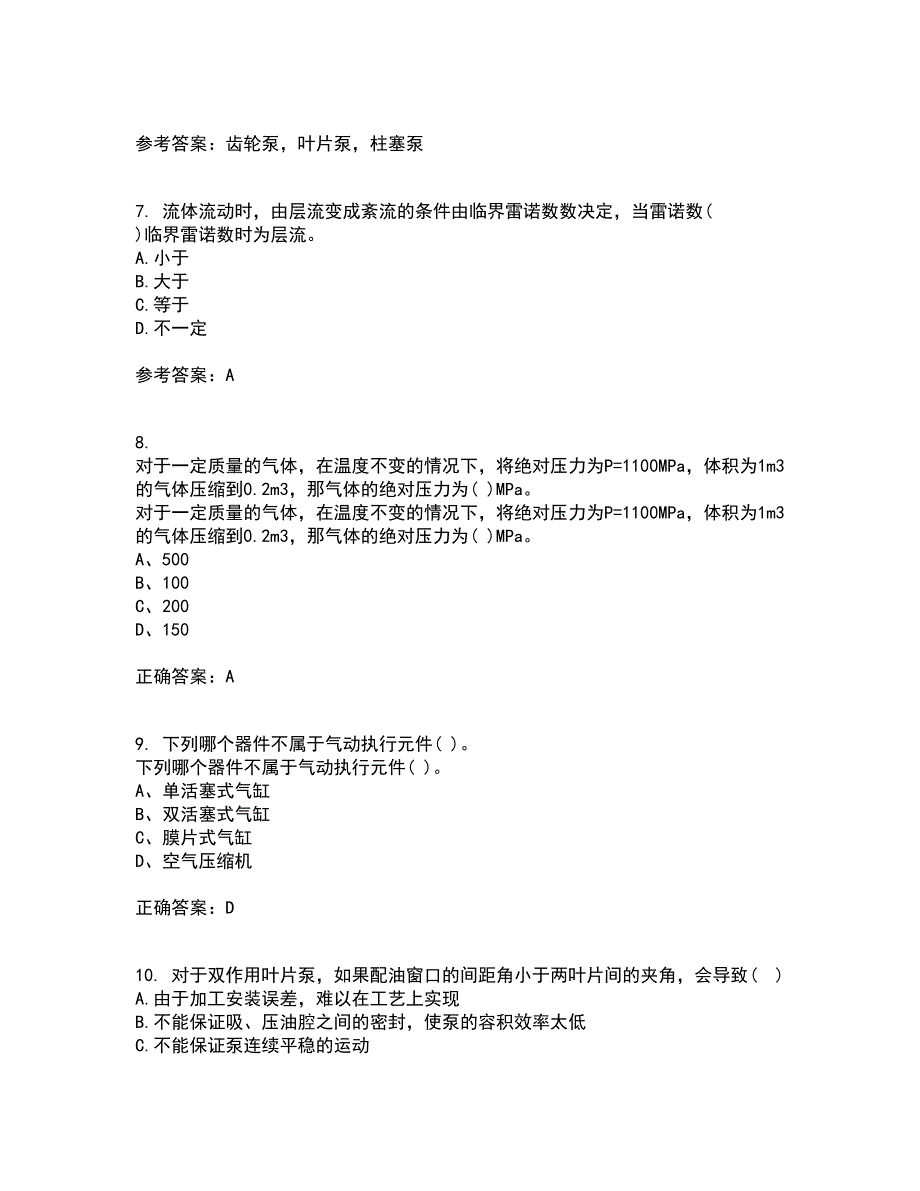 参考答案：齿轮泵，叶片泵，柱塞泵

7. 流体流动时，由层流变成紊流的条件由临界雷诺数数决定，当雷诺数( )临界雷诺数时为层流。
A.小于
B.大于
C.等于
D.不一定

参考答案：A

8.
对于一定质量的气体，在温度不变的情况下，将绝对压力为P=1100MPa，体积为1m3的气体压缩到0.2m3，那气体的绝对压力为( )MPa。
对于一定质量的气体，在温度不变的情况下，将绝对压力为P=1100MPa，体积为1m3的气体压缩到0.2m3，那气体的绝对压力为( )MPa。
A、500
B、100
C、200
D、150

正确答案：A

9. 下列哪个器件不属于气动执行元件( )。
下列哪个器件不属于气动执行元件( )。
A、单活塞式气缸
B、双活塞式气缸
C、膜片式气缸
D、空气压缩机

正确答案：D

10. 对于双作用叶片泵，如果配油窗口的间距角小于两叶片间的夹角，会导致( )
A.由于加工安装误差，难以在工艺上实现
B.不能保证吸、压油腔之间的密封，使泵的容积效率太低
C.不能保证泵连续平稳的运动